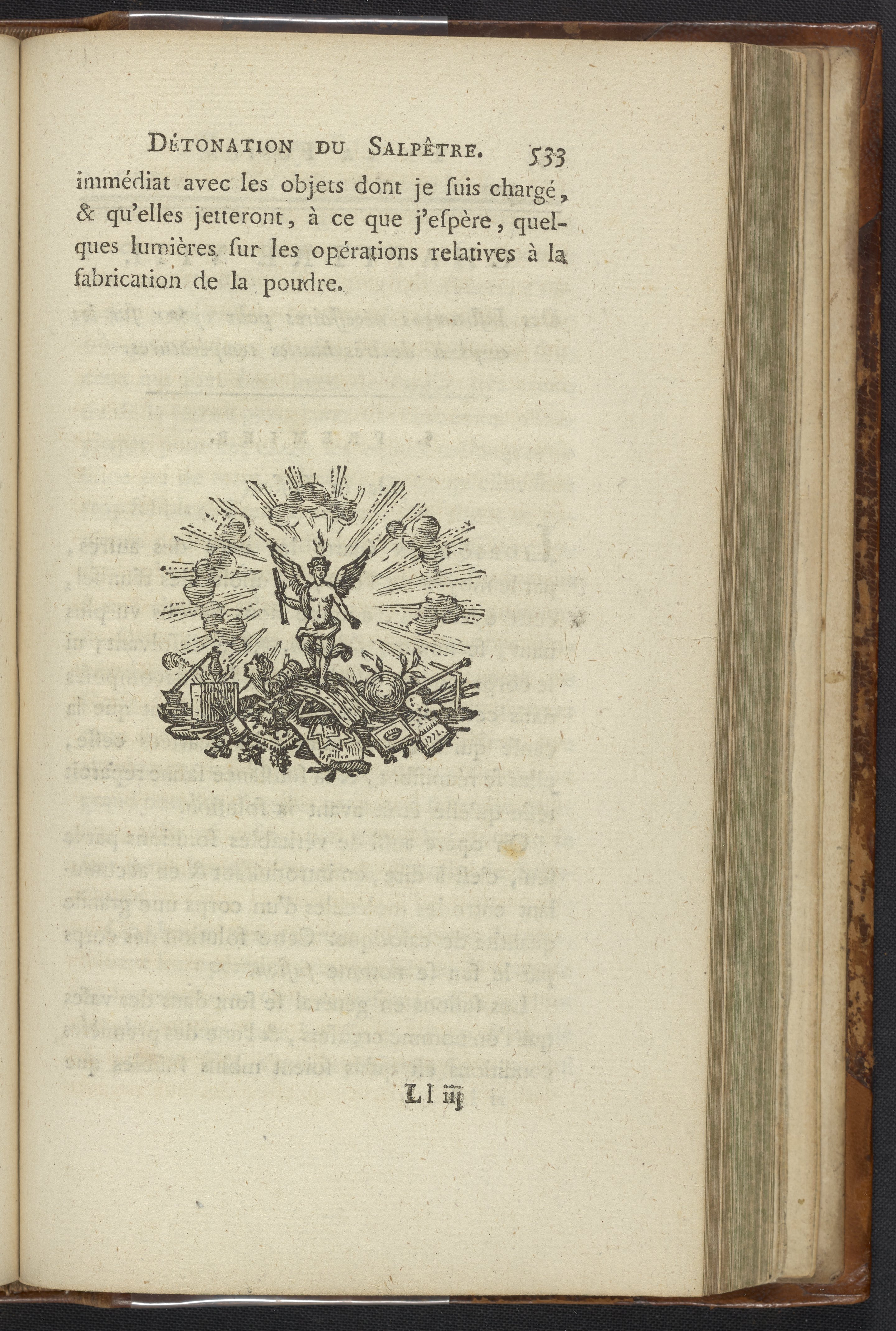 DÉTONATION DU SALPÊTRE. 533

immédiat avec les objets dont je ſuis chargé, & qu'elles jetteront, à ce que j'eſpère, quelques lumières ſur les opérations relatives à la fabrication de la poudre.

Ll iij